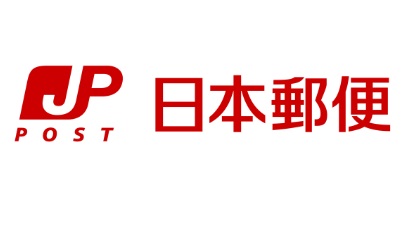 JP
POST
日本郵便